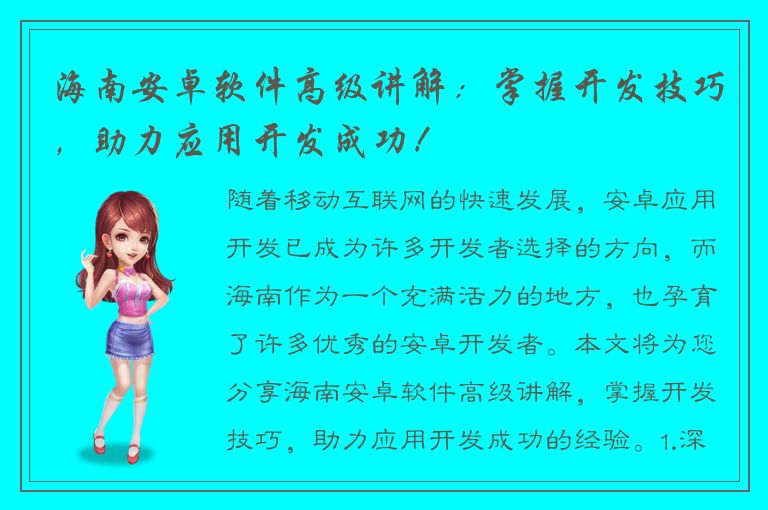 海南安卓软件高级讲解：掌握开发技巧，助力应用开发成功！

随着移动互联网的快速发展，安卓应用开发已成为许多开发者选择的方向，而海南作为一个充满活力的地方，也孕育了许多优秀的安卓开发者。本文将为您分享海南安卓软件高级讲解，掌握开发技巧，助力应用开发成功的经验。1.深